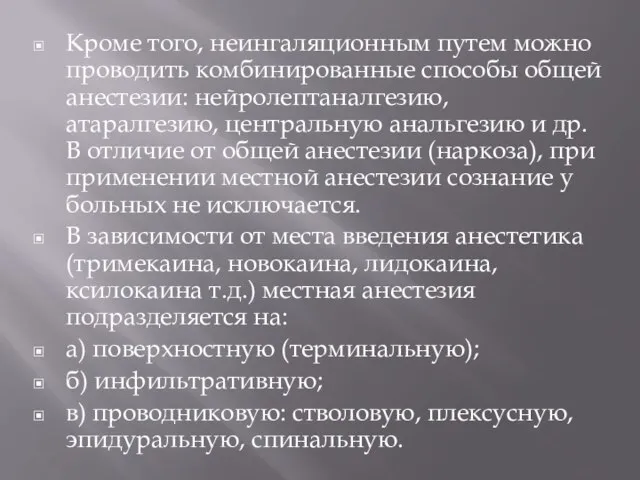 Кроме того, неингаляционным путем можно проводить комбинированные способы общей анестезии: нейролептаналгезию, атаралгезию, центральную анальгезию и др. В отличие от общей анестезии (наркоза), при применении местной анестезии сознание у больных не исключается.

В зависимости от места введения анестетика (тримекаина, новокаина, лидокаина, ксилокаина т.д.) местная анестезия подразделяется на:

а) поверхностную (терминальную);

б) инфильтративную;

в) проводниковую: стволовую, плексусную, эпидуральную, спинальную.